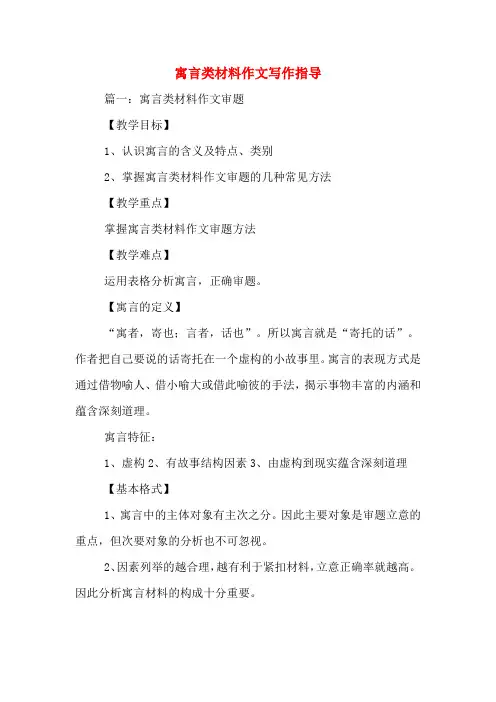 寓言类材料作文写作指导

篇一：寓言类材料作文审题

【教学目标】

1、认识寓言的含义及特点、类别

2、掌握寓言类材料作文审题的几种常见方法

【教学重点】

掌握寓言类材料作文审题方法

【教学难点】

运用表格分析寓言，正确审题。

【寓言的定义】

“寓者，寄也；言者，话也”。所以寓言就是“寄托的话”。作者把自己要说的话寄托在一个虚构的小故事里。寓言的表现方式是通过借物喻人、借小喻大或借此喻彼的手法，揭示事物丰富的内涵和蕴含深刻道理。

寓言特征：

1、虚构 2、有故事结构因素 3、由虚构到现实蕴含深刻道理

【基本格式】

1、寓言中的主体对象有主次之分。因此主要对象是审题立意的重点，但次要对象的分析也不可忽视。

2、因素列举的越合理，越有利于紧扣材料，立意正确率就越高。因此分析寓言材料的构成十分重要。